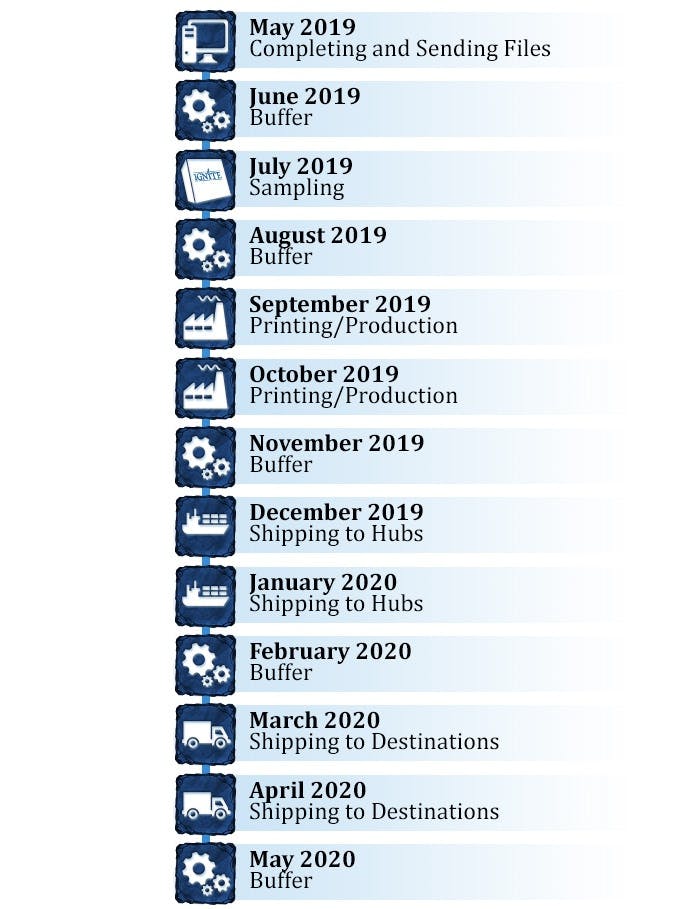 May 2019
Completing and Sending Files

June 2019
Buffer

IGNITE

July 2019
Sampling

August 2019
Buffer

September 2019
Printing/Production

October 2019
Printing/Production

November 2019
Buffer

December 2019
Shipping to Hubs

January 2020
Shipping to Hubs

February 2020
Buffer

March 2020
Shipping to Destinations

April 2020
Shipping to Destinations

May 2020
Buffer